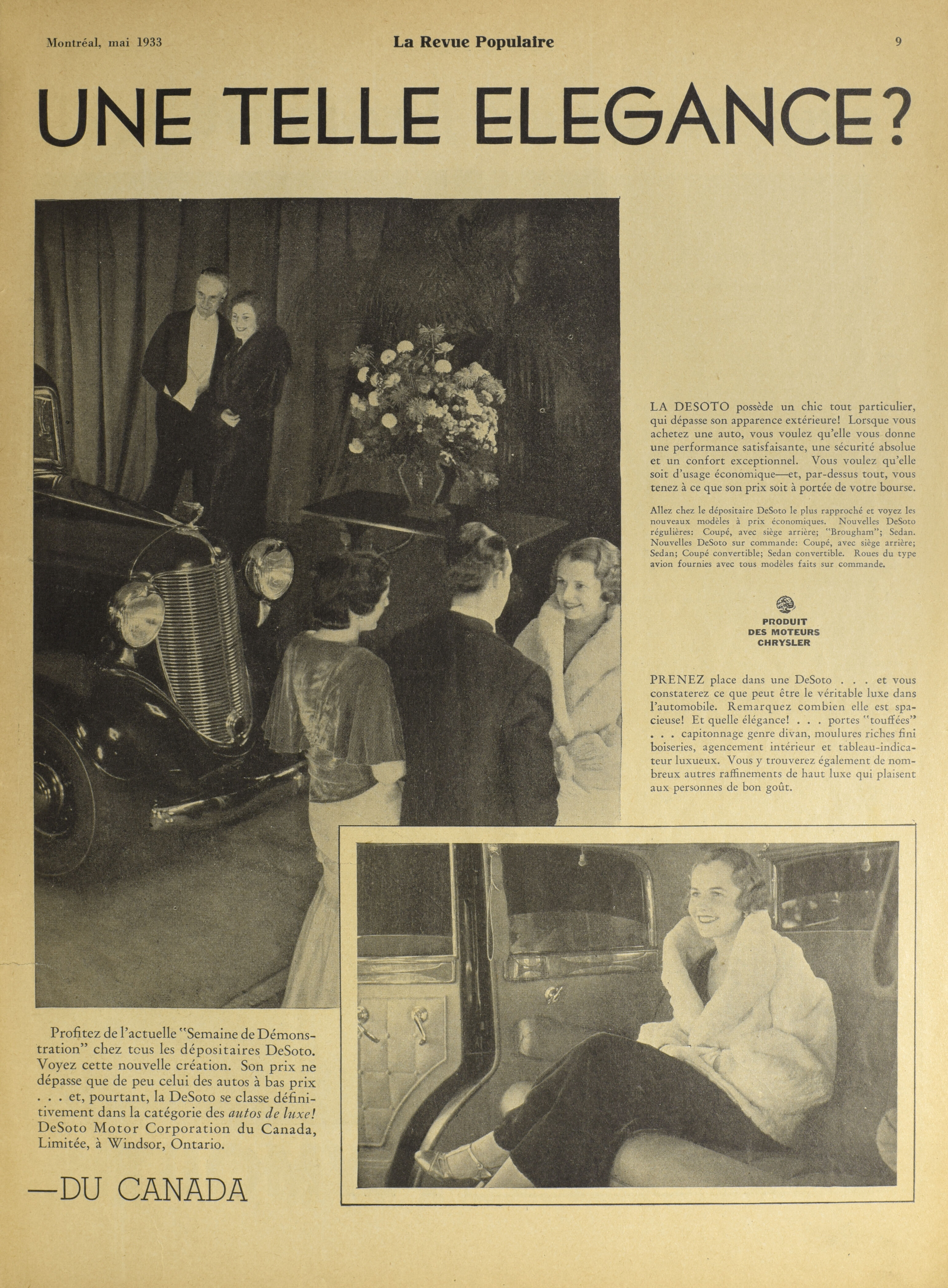 Montréal, mai 1933

La Revue Populaire

9

UNE TELLE ELEGANCE?

LA DESOTO possède un chic tout particulier, qui dépasse son apparence extérieure! Lorsque vous achetez une auto, vous voulez qu'elle vous donne une performance satisfaisante, une sécurité absolue et un confort exceptionnel. Vous voulez qu'elle soit d'usage économique—et, par-dessus tout, vous tenez à ce que son prix soit à portée de votre bourse.

Allez chez le dépositaire DeSoto le plus rapproché et voyez les nouveaux modèles à prix économiques. Nouvelles DeSoto régulières: Coupé, avec siège arrière; "Brougham"; Sedan. Nouvelles DeSoto sur commande: Coupé, avec siège arrière; Sedan; Coupé convertible; Sedan convertible. Roues du type avion fournies avec tous modèles faits sur commande.

PRODUIT DES MOTEURS CHRYSLER

PRENEZ place dans une DeSoto . . . et vous constaterez ce que peut être le véritable luxe dans l'automobile. Remarquez combien elle est spacieuse! Et quelle élégance! . . . portes "touffées" . . . capitonnage genre divan, moulures riches fini boiseries, agencement intérieur et tableau-indicateur luxueux. Vous y trouverez également de nombreux autres raffinements de haut luxe qui plaisent aux personnes de bon goût.

Profitez de l'actuelle "Semaine de Démonstration" chez tous les dépositaires DeSoto. Voyez cette nouvelle création. Son prix ne dépasse que de peu celui des autos à bas prix . . . et, pourtant, la DeSoto se classe définitivement dans la catégorie des autos de luxe! DeSoto Motor Corporation du Canada, Limitée, à Windsor, Ontario.

—DU CANADA